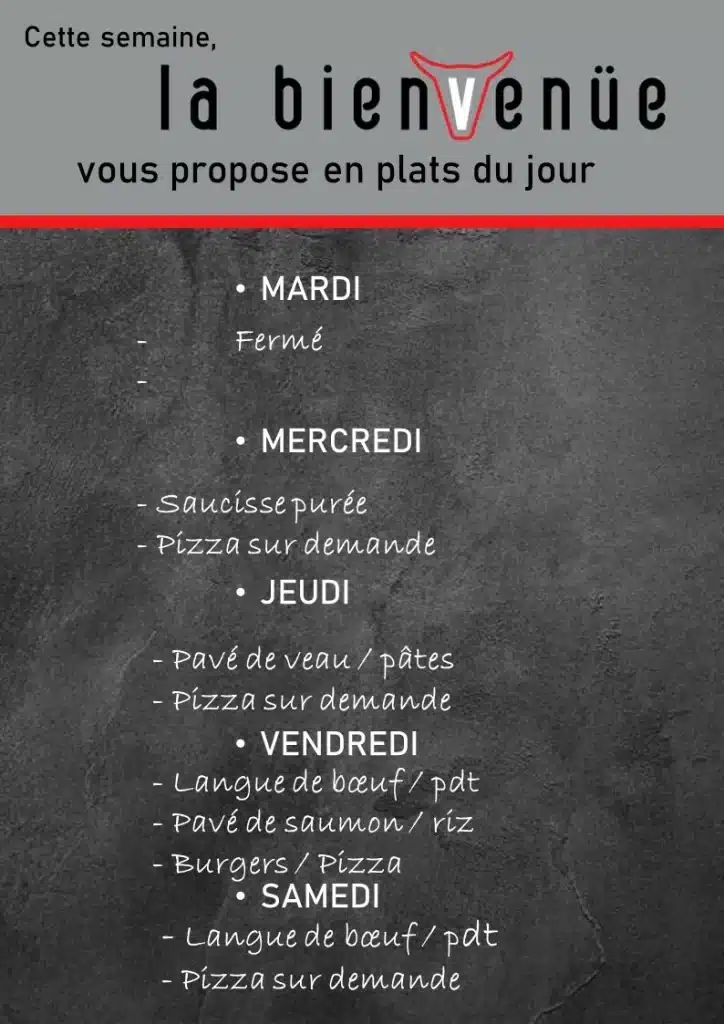 Cette semaine,

la bienvenüe

vous propose en plats du jour

• MARDI

- Fermé
-

• MERCREDI

- Saucisse purée
- Pizza sur demande

• JEUDI

- Pavé de veau / pâtes
- Pizza sur demande

• VENDREDI

- Langue de bœuf / pdt
- Pavé de saumon / riz
- Burgers / Pizza

• SAMEDI

- Langue de bœuf / pdt
- Pizza sur demande